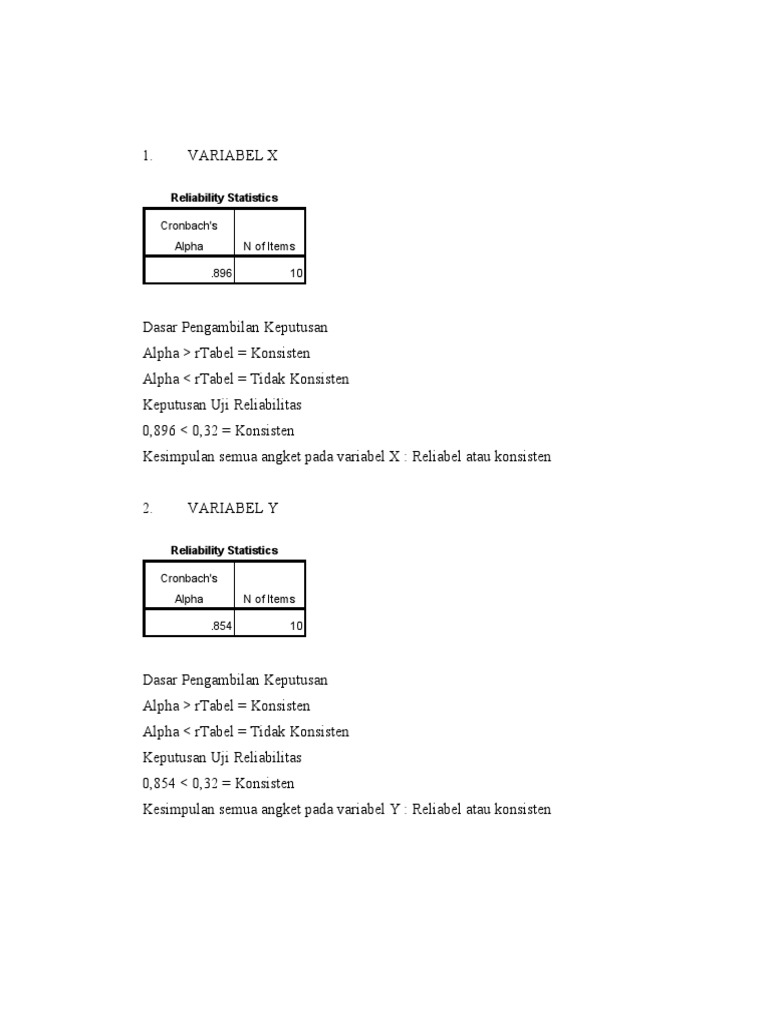 1. VARIABEL X

Reliability Statistics

| Cronbach's Alpha | N of Items |
|---|---|
| .896 | 10 |

Dasar Pengambilan Keputusan
Alpha > rTabel = Konsisten
Alpha < rTabel = Tidak Konsisten
Keputusan Uji Reliabilitas
0,896 < 0,32 = Konsisten
Kesimpulan semua angket pada variabel X : Reliabel atau konsisten

2. VARIABEL Y

Reliability Statistics

| Cronbach's Alpha | N of Items |
|---|---|
| .854 | 10 |

Dasar Pengambilan Keputusan
Alpha > rTabel = Konsisten
Alpha < rTabel = Tidak Konsisten
Keputusan Uji Reliabilitas
0,854 < 0,32 = Konsisten
Kesimpulan semua angket pada variabel Y : Reliabel atau konsisten